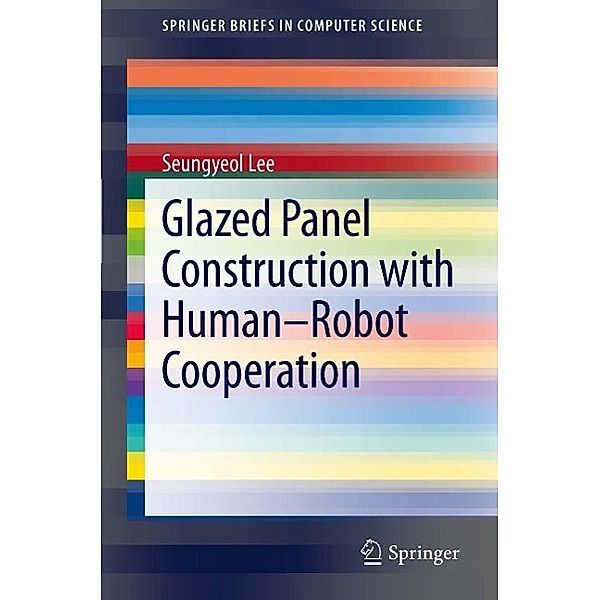 SPRINGER BRIEFS IN COMPUTER SCIENCE

Seungyeol Lee

Glazed Panel Construction with Human–Robot Cooperation

Springer